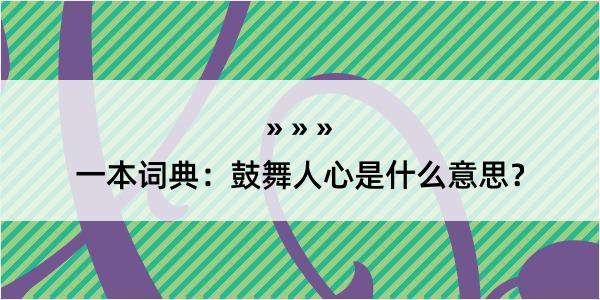 » » »

一本词典：鼓舞人心是什么意思？